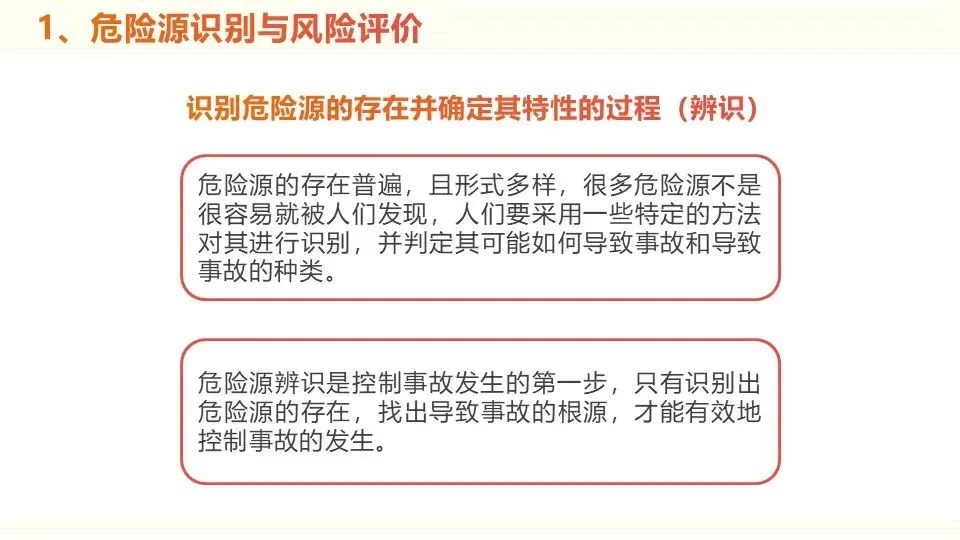 1、危险源识别与风险评价

识别危险源的存在并确定其特性的过程（辨识）

危险源的存在普遍，且形式多样，很多危险源不是很容易就被人们发现，人们要采用一些特定的方法对其进行识别，并判定其可能如何导致事故和导致事故的种类。

危险源辨识是控制事故发生的第一步，只有识别出危险源的存在，找出导致事故的根源，才能有效地控制事故的发生。